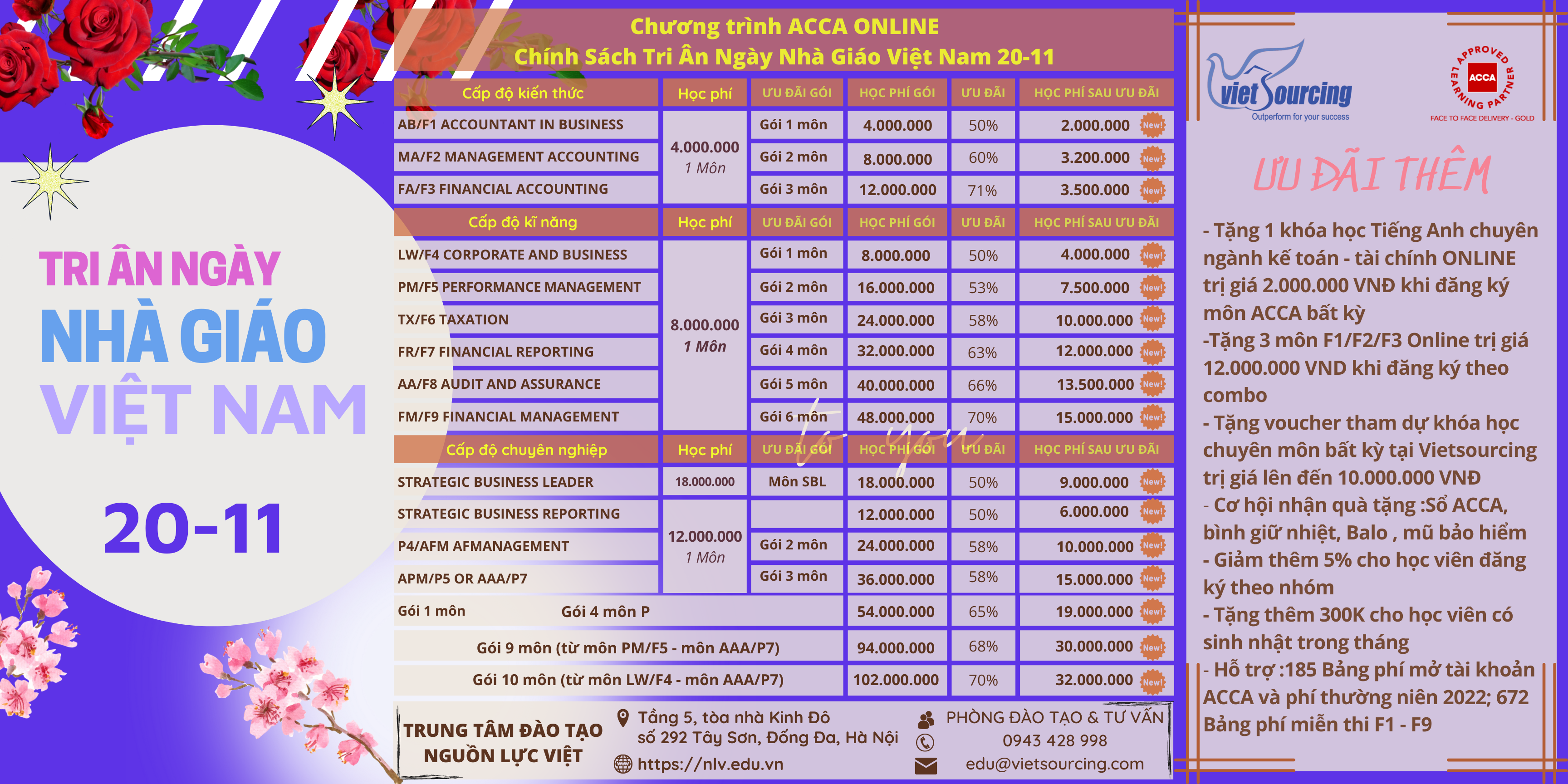 TRI ÂN NGÀY
NHÀ GIÁO
VIỆT NAM
20-11

Chương trình ACCA ONLINE
Chính Sách Tri Ân Ngày Nhà Giáo Việt Nam 20-11

| Cấp độ kiến thức | Học phí | ƯU ĐÃI GÓI | HỌC PHÍ GÓI | ƯU ĐÃI | HỌC PHÍ SAU ƯU ĐÃI |
|---|---|---|---|---|---|
| AB/F1 ACCOUNTANT IN BUSINESS | 4.000.000 1 Môn | Gói 1 môn | 4.000.000 | 50% | 2.000.000 New! |
| MA/F2 MANAGEMENT ACCOUNTING | | Gói 2 môn | 8.000.000 | 60% | 3.200.000 New! |
| FA/F3 FINANCIAL ACCOUNTING | | Gói 3 môn | 12.000.000 | 71% | 3.500.000 New! |
| Cấp độ kĩ năng | Học phí | ƯU ĐÃI GÓI | HỌC PHÍ GÓI | ƯU ĐÃI | HỌC PHÍ SAU ƯU ĐÃI |
| LW/F4 CORPORATE AND BUSINESS | 8.000.000 1 Môn | Gói 1 môn | 8.000.000 | 50% | 4.000.000 New! |
| PM/F5 PERFORMANCE MANAGEMENT | | Gói 2 môn | 16.000.000 | 53% | 7.500.000 New! |
| TX/F6 TAXATION | | Gói 3 môn | 24.000.000 | 58% | 10.000.000 New! |
| FR/F7 FINANCIAL REPORTING | | Gói 4 môn | 32.000.000 | 63% | 12.000.000 New! |
| AA/F8 AUDIT AND ASSURANCE | | Gói 5 môn | 40.000.000 | 66% | 13.500.000 New! |
| FM/F9 FINANCIAL MANAGEMENT | | Gói 6 môn | 48.000.000 | 70% | 15.000.000 New! |
| Cấp độ chuyên nghiệp | Học phí | ƯU ĐÃI GÓI | HỌC PHÍ GÓI | ƯU ĐÃI | HỌC PHÍ SAU ƯU ĐÃI |
| STRATEGIC BUSINESS LEADER | 18.000.000 | Môn SBL | 18.000.000 | 50% | 9.000.000 New! |
| STRATEGIC BUSINESS REPORTING | 12.000.000 1 Môn | | 12.000.000 | 50% | 6.000.000 New! |
| P4/AFM AFMANAGEMENT | | Gói 2 môn | 24.000.000 | 58% | 10.000.000 New! |
| APM/P5 OR AAA/P7 | | Gói 3 môn | 36.000.000 | 58% | 15.000.000 New! |
| Gói 1 môn Gói 4 môn P | | | 54.000.000 | 65% | 19.000.000 New! |
| Gói 9 môn (từ môn PM/F5 - môn AAA/P7) | | | 94.000.000 | 68% | 30.000.000 New! |
| Gói 10 môn (từ môn LW/F4 - môn AAA/P7) | | | 102.000.000 | 70% | 32.000.000 New! |

for you

TRUNG TÂM ĐÀO TẠO NGUỒN LỰC VIỆT
Tầng 5, tòa nhà Kinh Đô số 292 Tây Sơn, Đống Đa, Hà Nội
https://nlv.edu.vn
PHÒNG ĐÀO TẠO & TƯ VẤN
0943 428 998
edu@vietsourcing.com

vietSourcing
Outperform for your success
APPROVED LEARNING PARTNER ACCA
FACE TO FACE DELIVERY - GOLD

ƯU ĐÃI THÊM

- Tặng 1 khóa học Tiếng Anh chuyên ngành kế toán - tài chính ONLINE trị giá 2.000.000 VNĐ khi đăng ký môn ACCA bất kỳ
-Tặng 3 môn F1/F2/F3 Online trị giá 12.000.000 VND khi đăng ký theo combo
- Tặng voucher tham dự khóa học chuyên môn bất kỳ tại Vietsourcing trị giá lên đến 10.000.000 VNĐ
- Cơ hội nhận quà tặng :Sổ ACCA, bình giữ nhiệt, Balo , mũ bảo hiểm
- Giảm thêm 5% cho học viên đăng ký theo nhóm
- Tặng thêm 300K cho học viên có sinh nhật trong tháng
- Hỗ trợ :185 Bảng phí mở tài khoản ACCA và phí thường niên 2022; 672 Bảng phí miễn thi F1 - F9